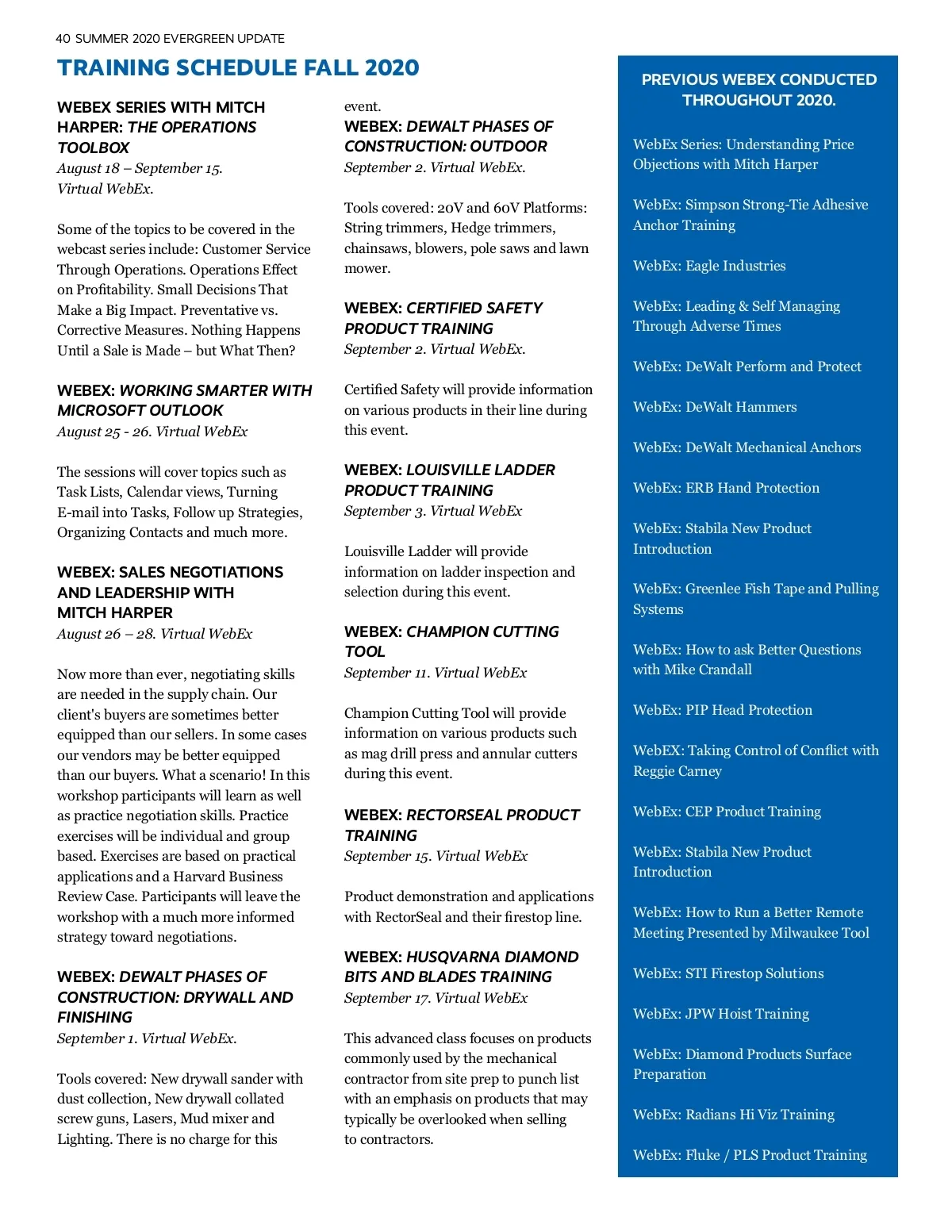 40 SUMMER 2020 EVERGREEN UPDATE

TRAINING SCHEDULE FALL 2020

WEBEX SERIES WITH MITCH HARPER: THE OPERATIONS TOOLBOX
August 18 – September 15. Virtual WebEx.

Some of the topics to be covered in the webcast series include: Customer Service Through Operations. Operations Effect on Profitability. Small Decisions That Make a Big Impact. Preventative vs. Corrective Measures. Nothing Happens Until a Sale is Made – but What Then?

WEBEX: WORKING SMARTER WITH MICROSOFT OUTLOOK
August 25 - 26. Virtual WebEx

The sessions will cover topics such as Task Lists, Calendar views, Turning E-mail into Tasks, Follow up Strategies, Organizing Contacts and much more.

WEBEX: SALES NEGOTIATIONS AND LEADERSHIP WITH MITCH HARPER
August 26 – 28. Virtual WebEx

Now more than ever, negotiating skills are needed in the supply chain. Our client's buyers are sometimes better equipped than our sellers. In some cases our vendors may be better equipped than our buyers. What a scenario! In this workshop participants will learn as well as practice negotiation skills. Practice exercises will be individual and group based. Exercises are based on practical applications and a Harvard Business Review Case. Participants will leave the workshop with a much more informed strategy toward negotiations.

WEBEX: DEWALT PHASES OF CONSTRUCTION: DRYWALL AND FINISHING
September 1. Virtual WebEx.

Tools covered: New drywall sander with dust collection, New drywall collated screw guns, Lasers, Mud mixer and Lighting. There is no charge for this event.

WEBEX: DEWALT PHASES OF CONSTRUCTION: OUTDOOR
September 2. Virtual WebEx.

Tools covered: 20V and 60V Platforms: String trimmers, Hedge trimmers, chainsaws, blowers, pole saws and lawn mower.

WEBEX: CERTIFIED SAFETY PRODUCT TRAINING
September 2. Virtual WebEx.

Certified Safety will provide information on various products in their line during this event.

WEBEX: LOUISVILLE LADDER PRODUCT TRAINING
September 3. Virtual WebEx

Louisville Ladder will provide information on ladder inspection and selection during this event.

WEBEX: CHAMPION CUTTING TOOL
September 11. Virtual WebEx

Champion Cutting Tool will provide information on various products such as mag drill press and annular cutters during this event.

WEBEX: RECTORSEAL PRODUCT TRAINING
September 15. Virtual WebEx

Product demonstration and applications with RectorSeal and their firestop line.

WEBEX: HUSQVARNA DIAMOND BITS AND BLADES TRAINING
September 17. Virtual WebEx

This advanced class focuses on products commonly used by the mechanical contractor from site prep to punch list with an emphasis on products that may typically be overlooked when selling to contractors.

PREVIOUS WEBEX CONDUCTED THROUGHOUT 2020.

WebEx Series: Understanding Price Objections with Mitch Harper

WebEx: Simpson Strong-Tie Adhesive Anchor Training

WebEx: Eagle Industries

WebEx: Leading & Self Managing Through Adverse Times

WebEx: DeWalt Perform and Protect

WebEx: DeWalt Hammers

WebEx: DeWalt Mechanical Anchors

WebEx: ERB Hand Protection

WebEx: Stabila New Product Introduction

WebEx: Greenlee Fish Tape and Pulling Systems

WebEx: How to ask Better Questions with Mike Crandall

WebEx: PIP Head Protection

WebEX: Taking Control of Conflict with Reggie Carney

WebEx: CEP Product Training

WebEx: Stabila New Product Introduction

WebEx: How to Run a Better Remote Meeting Presented by Milwaukee Tool

WebEx: STI Firestop Solutions

WebEx: JPW Hoist Training

WebEx: Diamond Products Surface Preparation

WebEx: Radians Hi Viz Training

WebEx: Fluke / PLS Product Training